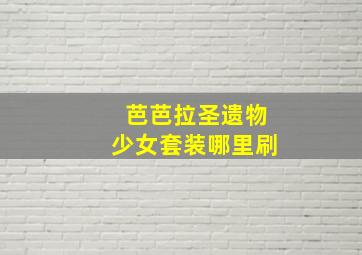 芭芭拉圣遗物
少女套装哪里刷